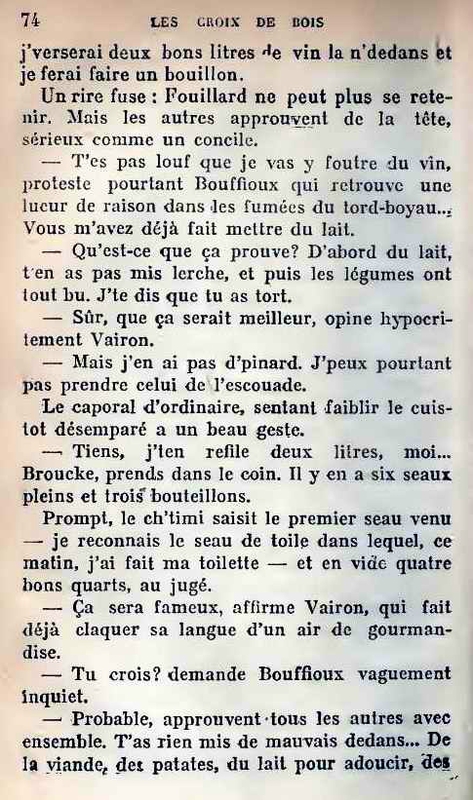 74 LES CROIX DE BOIS

j'verserai deux bons litres de vin la n'dedans et je ferai faire un bouillon.

Un rire fuse : Fouillard ne peut plus se retenir. Mais les autres approuvent de la tête, sérieux comme un concile.

— T'es pas louf que je vas y foutre du vin, proteste pourtant Bouffioux qui retrouve une lueur de raison dans les fumées du tord-boyau... Vous m'avez déjà fait mettre du lait.

— Qu'est-ce que ça prouve? D'abord du lait, t'en as pas mis lerche, et puis les légumes ont tout bu. J'te dis que tu as tort.

— Sûr, que ça serait meilleur, opine hypocritement Vairon.

— Mais j'en ai pas d'pinard. J'peux pourtant pas prendre celui de l'escouade.

Le caporal d'ordinaire, sentant faiblir le cuistot désemparé a un beau geste.

— Tiens, j'ten refile deux litres, moi... Broucke, prends dans le coin. Il y en a six seaux pleins et trois bouteillons.

Prompt, le ch'timi saisit le premier seau venu — je reconnais le seau de toile dans lequel, ce matin, j'ai fait ma toilette — et en vide quatre bons quarts, au jugé.

— Ça sera fameux, affirme Vairon, qui fait déjà claquer sa langue d'un air de gourmandise.

— Tu crois? demande Bouffioux vaguement inquiet.

— Probable, approuvent tous les autres avec ensemble. T'as rien mis de mauvais dedans... De la viande, des patates, du lait pour adoucir, des